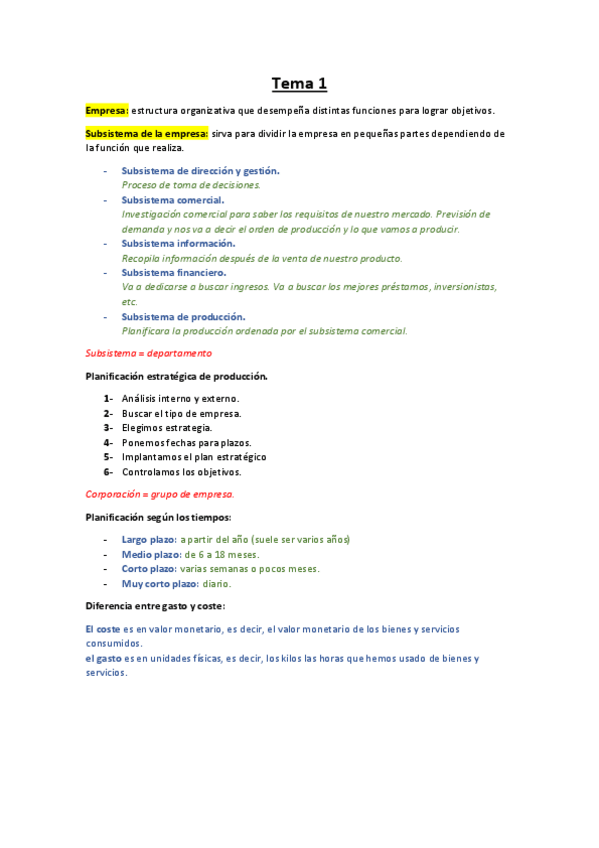 Tema 1

Empresa: estructura organizativa que desempeña distintas funciones para lograr objetivos.

Subsistema de la empresa: sirva para dividir la empresa en pequeñas partes dependiendo de la función que realiza.

- Subsistema de dirección y gestión.
Proceso de toma de decisiones.
- Subsistema comercial.
Investigación comercial para saber los requisitos de nuestro mercado. Previsión de demanda y nos va a decir el orden de producción y lo que vamos a producir.
- Subsistema información.
Recopila información después de la venta de nuestro producto.
- Subsistema financiero.
Va a dedicarse a buscar ingresos. Va a buscar los mejores préstamos, inversionistas, etc.
- Subsistema de producción.
Planificara la producción ordenada por el subsistema comercial.

Subsistema = departamento

Planificación estratégica de producción.

1- Análisis interno y externo.
2- Buscar el tipo de empresa.
3- Elegimos estrategia.
4- Ponemos fechas para plazos.
5- Implantamos el plan estratégico
6- Controlamos los objetivos.

Corporación = grupo de empresa.

Planificación según los tiempos:

- Largo plazo: a partir del año (suele ser varios años)
- Medio plazo: de 6 a 18 meses.
- Corto plazo: varias semanas o pocos meses.
- Muy corto plazo: diario.

Diferencia entre gasto y coste:

El coste es en valor monetario, es decir, el valor monetario de los bienes y servicios consumidos.
el gasto es en unidades físicas, es decir, los kilos las horas que hemos usado de bienes y servicios.